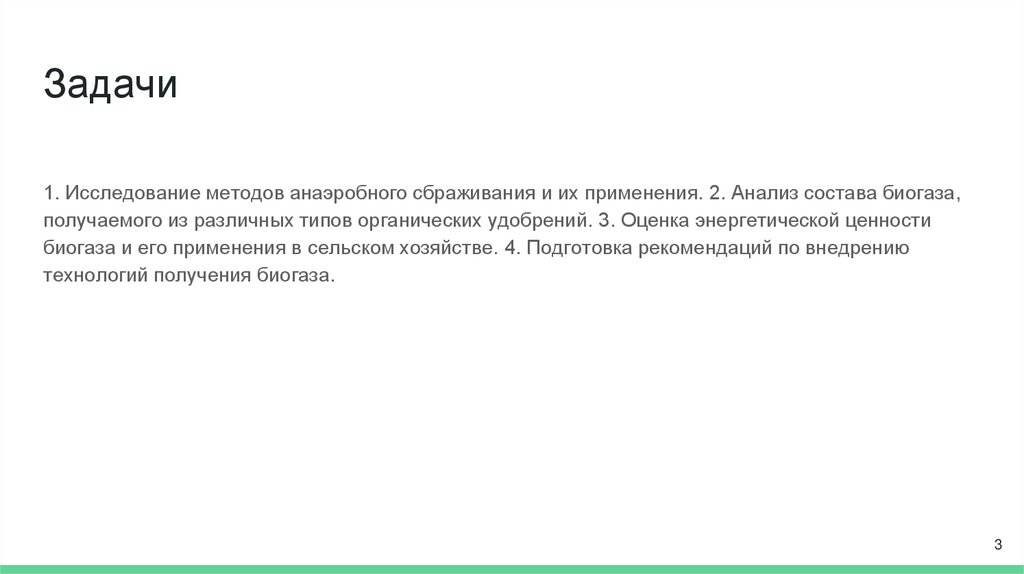 Задачи

1. Исследование методов анаэробного сбраживания и их применения. 2. Анализ состава биогаза, получаемого из различных типов органических удобрений. 3. Оценка энергетической ценности биогаза и его применения в сельском хозяйстве. 4. Подготовка рекомендаций по внедрению технологий получения биогаза.

3